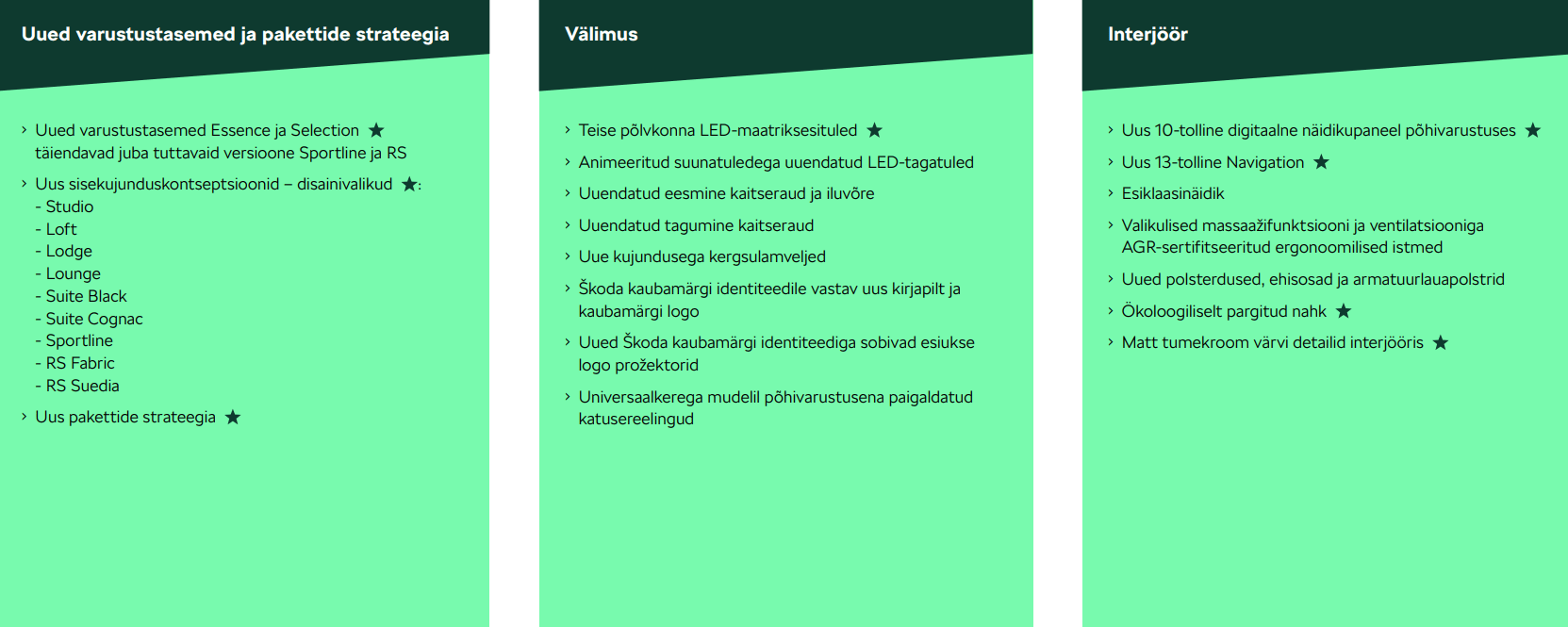 Uued varustustasemed ja pakettide strateegia

› Uued varustustasemed Essence ja Selection ★ täiendavad juba tuttavaid versioone Sportline ja RS

› Uus sisekujunduskontseptsioonid – disainivalikud ★:
- Studio
- Loft
- Lodge
- Lounge
- Suite Black
- Suite Cognac
- Sportline
- RS Fabric
- RS Suedia

› Uus pakettide strateegia ★

Välimus

› Teise põlvkonna LED-maatriksesituled ★

› Animeeritud suunatuledega uuendatud LED-tagatuled

› Uuendatud eesmine kaitseraud ja iluvõre

› Uuendatud tagumine kaitseraud

› Uue kujundusega kergsulamveljed

› Škoda kaubamärgi identiteedile vastav uus kirjapilt ja kaubamärgi logo

› Uued Škoda kaubamärgi identiteediga sobivad esiukse logo prožektorid

› Universaalkerega mudelil põhivarustusena paigaldatud katusereelingud

Interjöör

› Uus 10-tolline digitaalne näidikupaneel põhivarustuses ★

› Uus 13-tolline Navigation ★

› Esiklaasinäidik

› Valikulised massaažifunktsiooni ja ventilatsiooniga AGR-sertifitseeritud ergonoomilised istmed

› Uued polsterdused, ehisosad ja armatuurlauapolstrid

› Ökoloogiliselt pargitud nahk ★

› Matt tumekroom värvi detailid interjööris ★